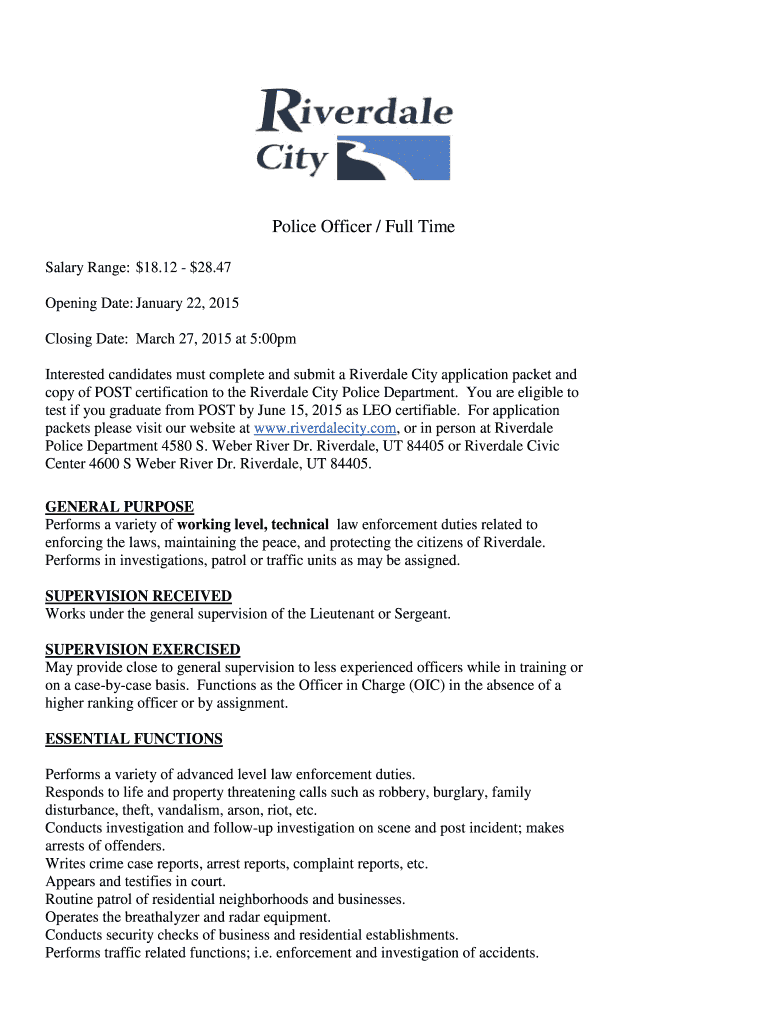 Riverdale City

Police Officer / Full Time

Salary Range: $18.12 - $28.47

Opening Date: January 22, 2015

Closing Date: March 27, 2015 at 5:00pm

Interested candidates must complete and submit a Riverdale City application packet and copy of POST certification to the Riverdale City Police Department. You are eligible to test if you graduate from POST by June 15, 2015 as LEO certifiable. For application packets please visit our website at www.riverdalecity.com, or in person at Riverdale Police Department 4580 S. Weber River Dr. Riverdale, UT 84405 or Riverdale Civic Center 4600 S Weber River Dr. Riverdale, UT 84405.

GENERAL PURPOSE
Performs a variety of working level, technical law enforcement duties related to enforcing the laws, maintaining the peace, and protecting the citizens of Riverdale. Performs in investigations, patrol or traffic units as may be assigned.

SUPERVISION RECEIVED
Works under the general supervision of the Lieutenant or Sergeant.

SUPERVISION EXERCISED
May provide close to general supervision to less experienced officers while in training or on a case-by-case basis. Functions as the Officer in Charge (OIC) in the absence of a higher ranking officer or by assignment.

ESSENTIAL FUNCTIONS

Performs a variety of advanced level law enforcement duties.
Responds to life and property threatening calls such as robbery, burglary, family disturbance, theft, vandalism, arson, riot, etc.
Conducts investigation and follow-up investigation on scene and post incident; makes arrests of offenders.
Writes crime case reports, arrest reports, complaint reports, etc.
Appears and testifies in court.
Routine patrol of residential neighborhoods and businesses.
Operates the breathalyzer and radar equipment.
Conducts security checks of business and residential establishments.
Performs traffic related functions; i.e. enforcement and investigation of accidents.